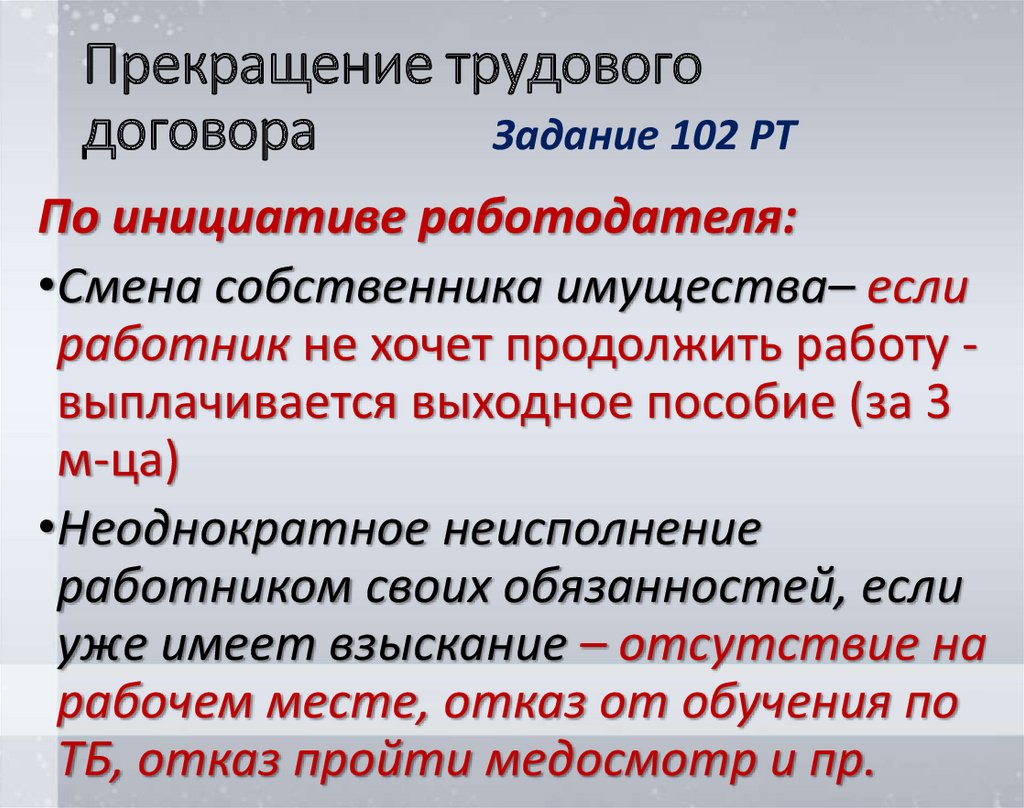 Прекращение трудового договора Задание 102 РТ

По инициативе работодателя:

•Смена собственника имущества– если работник не хочет продолжить работу - выплачивается выходное пособие (за 3 м-ца)

•Неоднократное неисполнение работником своих обязанностей, если уже имеет взыскание – отсутствие на рабочем месте, отказ от обучения по ТБ, отказ пройти медосмотр и пр.